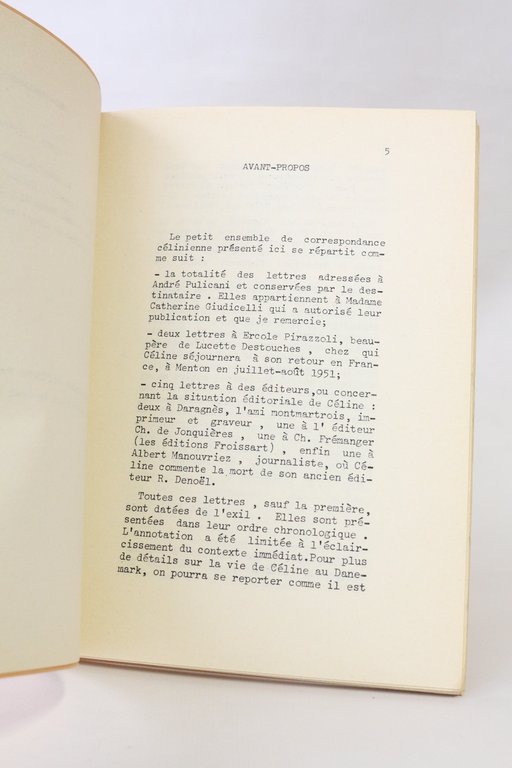 5

AVANT-PROPOS

Le petit ensemble de correspondance célinienne présenté ici se répartit comme suit :

- la totalité des lettres adressées à André Pulicani et conservées par le destinataire . Elles appartiennent à Madame Catherine Giudicelli qui a autorisé leur publication et que je remercie;

- deux lettres à Ercole Pirazzoli, beau-père de Lucette Destouches , chez qui Céline séjournera à son retour en France, à Menton en juillet-août 1951;

- cinq lettres à des éditeurs,ou concernant la situation éditoriale de Céline : deux à Daragnès, l'ami montmartrois, imprimeur et graveur , une à l' éditeur Ch. de Jonquières , une à Ch. Frémanger (les éditions Froissart) , enfin une à Albert Manouvriez , journaliste, où Céline commente la mort de son ancien éditeur R. Denoël.

Toutes ces lettres , sauf la première, sont datées de l'exil . Elles sont présentées dans leur ordre chronologique . L'annotation a été limitée à l'éclaircissement du contexte immédiat.Pour plus de détails sur la vie de Céline au Danemark, on pourra se reporter comme il est